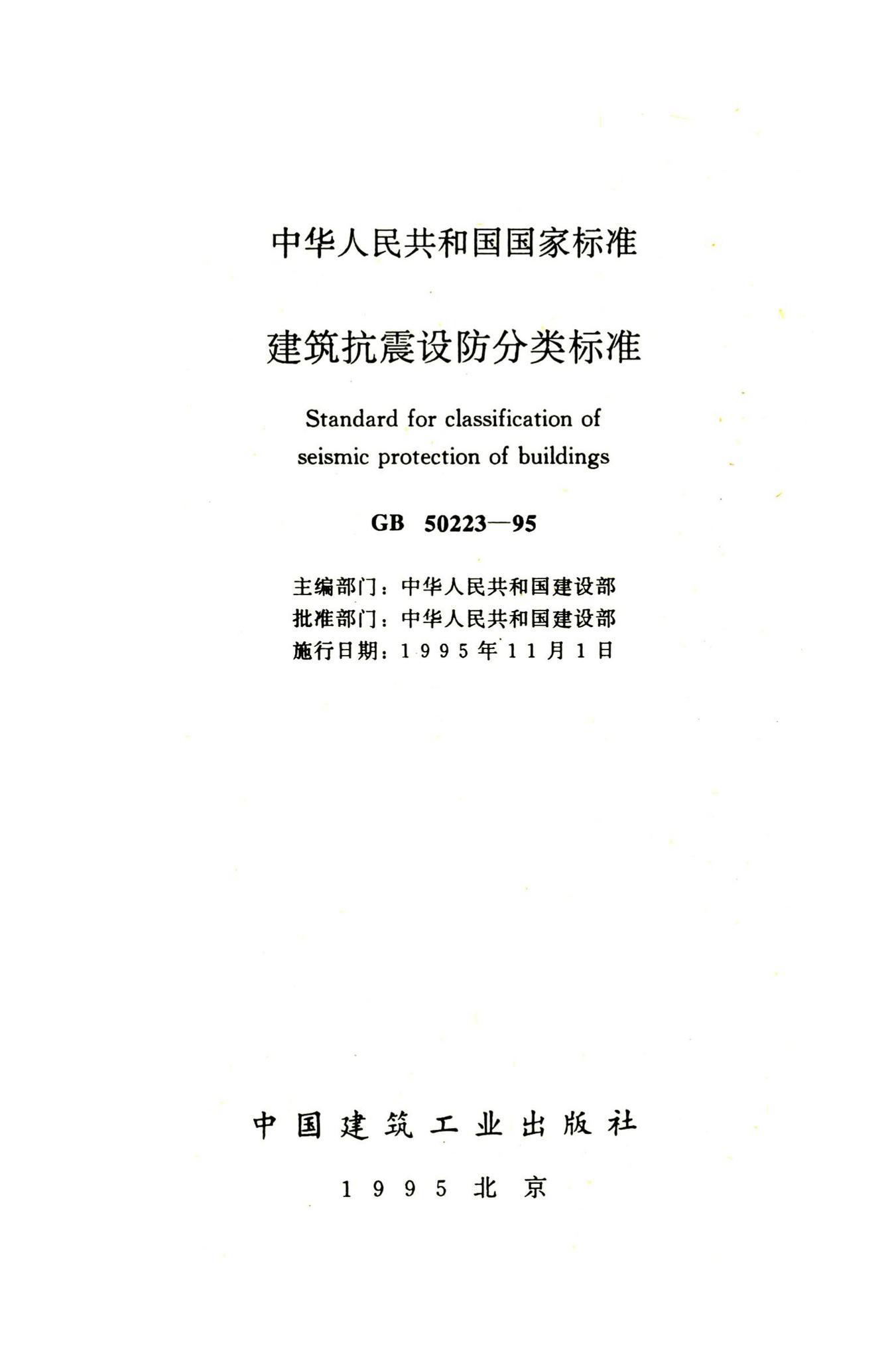 中华人民共和国国家标准

建筑抗震设防分类标准

Standard for classification of seismic protection of buildings

GB 50223—95

主编部门：中华人民共和国建设部
批准部门：中华人民共和国建设部
施行日期：1995年11月1日

中国建筑工业出版社

1995 北京